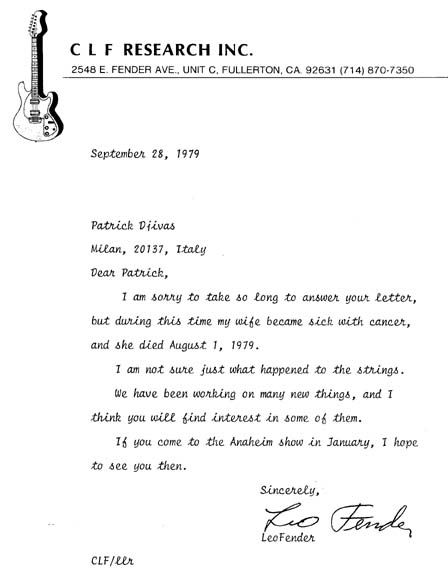 C L F RESEARCH INC.
2548 E. FENDER AVE., UNIT C, FULLERTON, CA. 92631 (714) 870-7350

September 28, 1979

Patrick Djivas
Milan, 20137, Italy
Dear Patrick,

I am sorry to take so long to answer your letter, but during this time my wife became sick with cancer, and she died August 1, 1979.

I am not sure just what happened to the strings.

We have been working on many new things, and I think you will find interest in some of them.

If you come to the Anaheim show in January, I hope to see you then.

Sincerely,
Leo Fender
LeoFender

CLF/llr